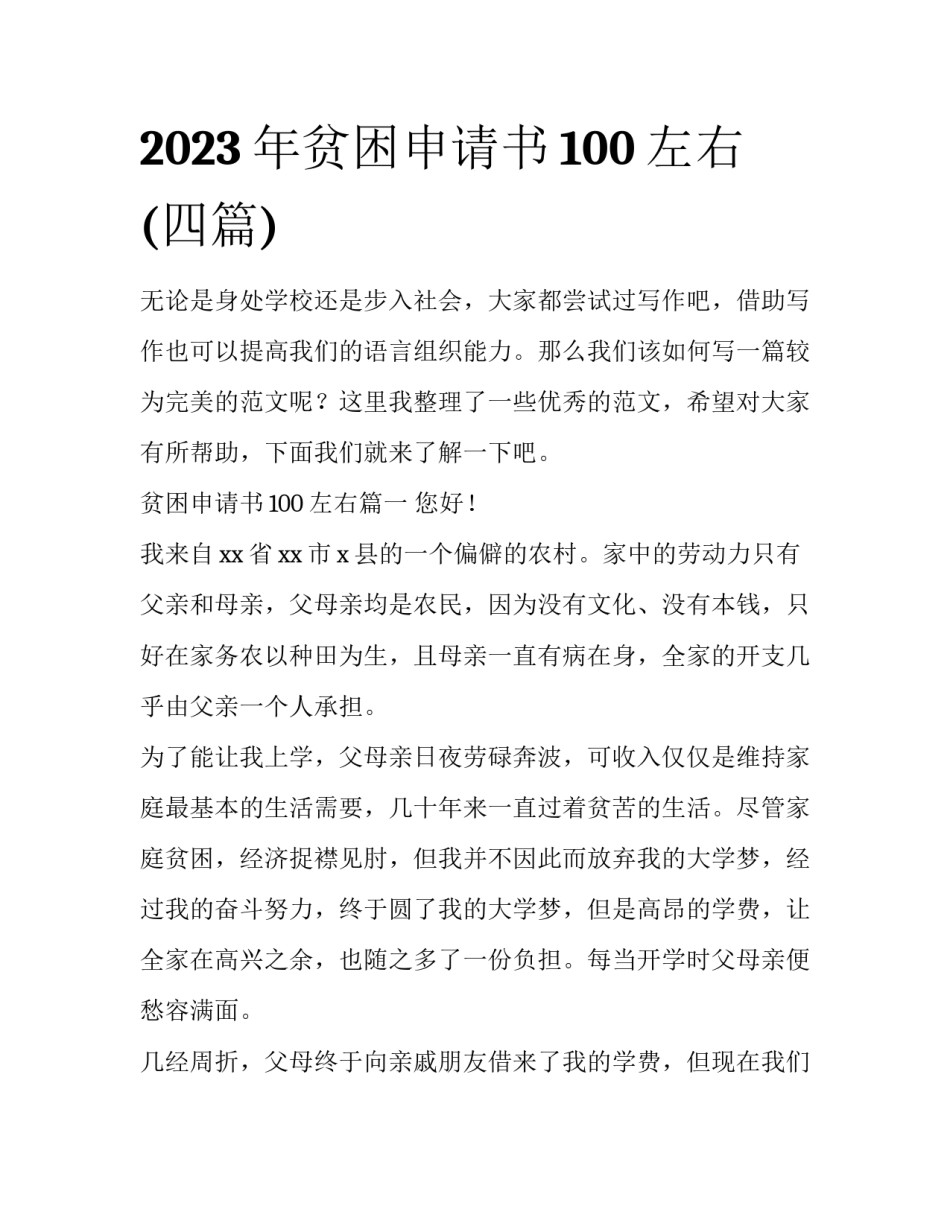 2023 年贫困申请书 100 左右 (四篇)

无论是身处学校还是步入社会，大家都尝试过写作吧，借助写作也可以提高我们的语言组织能力。那么我们该如何写一篇较为完美的范文呢？这里我整理了一些优秀的范文，希望对大家有所帮助，下面我们就来了解一下吧。

贫困申请书 100 左右篇一 您好！

我来自 xx 省 xx 市 x 县的一个偏僻的农村。家中的劳动力只有父亲和母亲，父母亲均是农民，因为没有文化、没有本钱，只好在家务农以种田为生，且母亲一直有病在身，全家的开支几乎由父亲一个人承担。

为了能让我上学，父母亲日夜劳碌奔波，可收入仅仅是维持家庭最基本的生活需要，几十年来一直过着贫苦的生活。尽管家庭贫困，经济捉襟见肘，但我并不因此而放弃我的大学梦，经过我的奋斗努力，终于圆了我的大学梦，但是高昂的学费，让全家在高兴之余，也随之多了一份负担。每当开学时父母亲便愁容满面。

几经周折，父母终于向亲戚朋友借来了我的学费，但现在我们